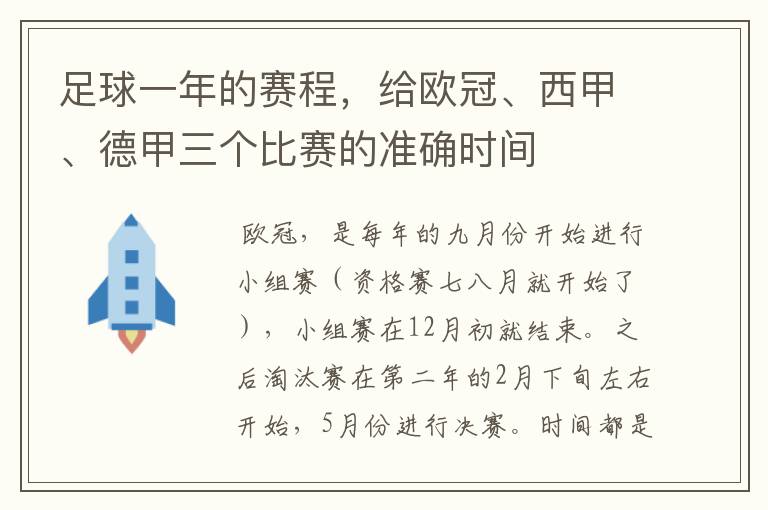 足球一年的赛程，给欧冠、西甲、德甲三个比赛的准确时间

欧冠，是每年的九月份开始进行小组赛（资格赛七八月就开始了），小组赛在12月初就结束。之后淘汰赛在第二年的2月下旬左右开始，5月份进行决赛。时间都是